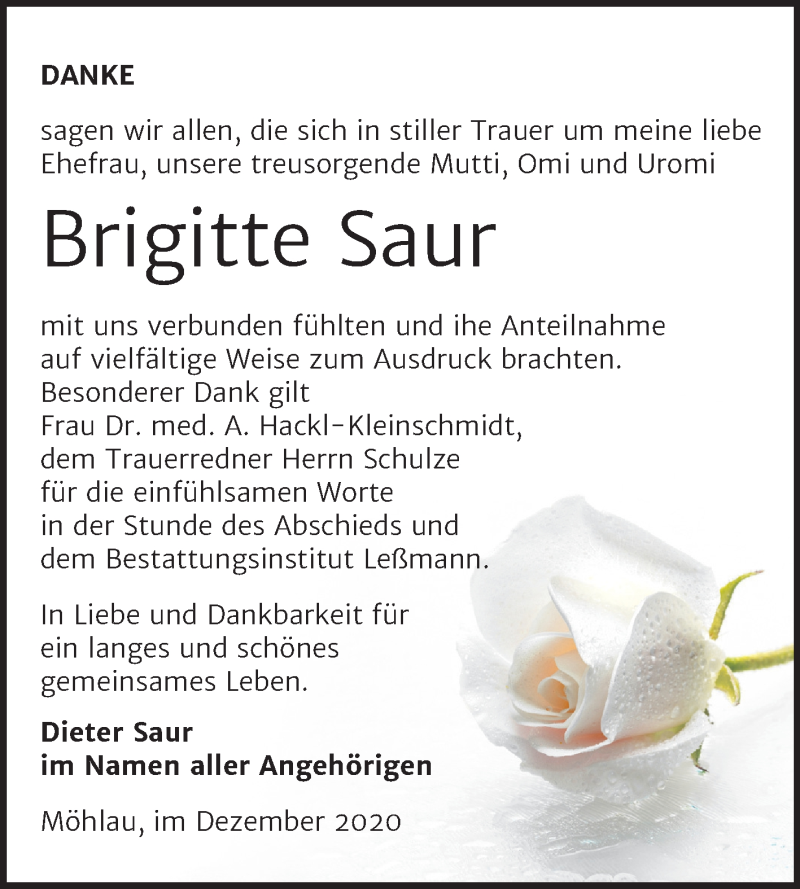 DANKE

sagen wir allen, die sich in stiller Trauer um meine liebe Ehefrau, unsere treusorgende Mutti, Omi und Uromi

Brigitte Saur

mit uns verbunden fühlten und ihe Anteilnahme auf vielfältige Weise zum Ausdruck brachten. Besonderer Dank gilt Frau Dr. med. A. Hackl-Kleinschmidt, dem Trauerredner Herrn Schulze für die einfühlsamen Worte in der Stunde des Abschieds und dem Bestattungsinstitut Leßmann.

In Liebe und Dankbarkeit für ein langes und schönes gemeinsames Leben.

Dieter Saur
im Namen aller Angehörigen

Möhlau, im Dezember 2020